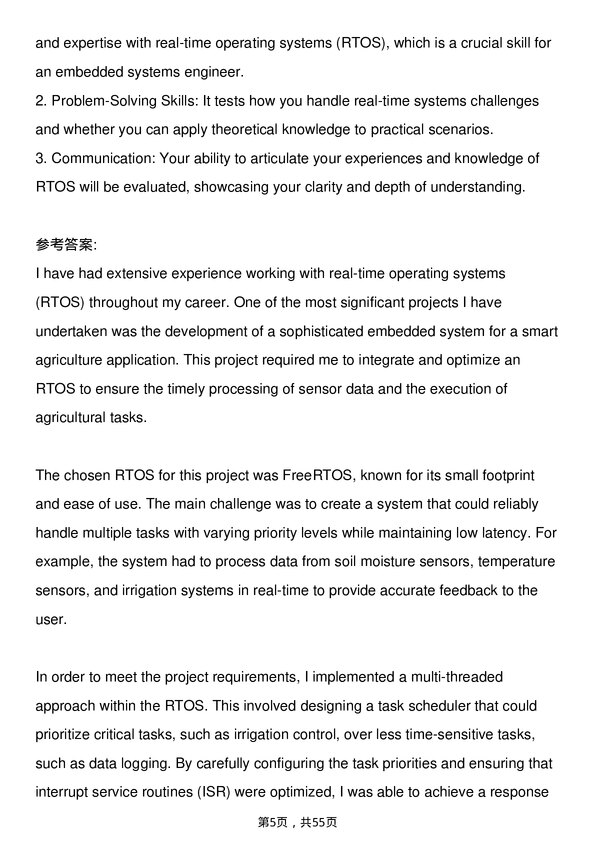 and expertise with real-time operating systems (RTOS), which is a crucial skill for an embedded systems engineer.
2. Problem-Solving Skills: It tests how you handle real-time systems challenges and whether you can apply theoretical knowledge to practical scenarios.
3. Communication: Your ability to articulate your experiences and knowledge of RTOS will be evaluated, showcasing your clarity and depth of understanding.

参考答案:
I have had extensive experience working with real-time operating systems (RTOS) throughout my career. One of the most significant projects I have undertaken was the development of a sophisticated embedded system for a smart agriculture application. This project required me to integrate and optimize an RTOS to ensure the timely processing of sensor data and the execution of agricultural tasks.

The chosen RTOS for this project was FreeRTOS, known for its small footprint and ease of use. The main challenge was to create a system that could reliably handle multiple tasks with varying priority levels while maintaining low latency. For example, the system had to process data from soil moisture sensors, temperature sensors, and irrigation systems in real-time to provide accurate feedback to the user.

In order to meet the project requirements, I implemented a multi-threaded approach within the RTOS. This involved designing a task scheduler that could prioritize critical tasks, such as irrigation control, over less time-sensitive tasks, such as data logging. By carefully configuring the task priorities and ensuring that interrupt service routines (ISR) were optimized, I was able to achieve a response

第5页，共55页